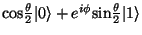 $\cos\frac{\theta}{2}|0\rangle + e^{i\phi}\sin\frac{\theta}{2}|1\rangle$